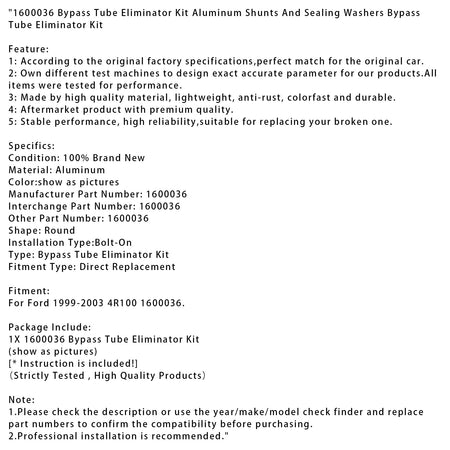 "1600036 Bypass Tube Eliminator Kit Aluminum Shunts And Sealing Washers Bypass Tube Eliminator Kit

Feature:
1: According to the original factory specifications,perfect match for the original car.
2: Own different test machines to design exact accurate parameter for our products.All items were tested for performance.
3: Made by high quality material, lightweight, anti-rust, colorfast and durable.
4: Aftermarket product with premium quality.
5: Stable performance, high reliability,suitable for replacing your broken one.

Specifics:
Condition: 100% Brand New
Material: Aluminum
Color:show as pictures
Manufacturer Part Number: 1600036
Interchange Part Number: 1600036
Other Part Number: 1600036
Shape: Round
Installation Type:Bolt-On
Type: Bypass Tube Eliminator Kit
Fitment Type: Direct Replacement

Fitment:
For Ford 1999-2003 4R100 1600036.

Package Include:
1X 1600036 Bypass Tube Eliminator Kit
(show as pictures)
[* Instruction is included!]
(Strictly Tested , High Quality Products)

Note:
1.Please check the description or use the year/make/model check finder and replace part numbers to confirm the compatibility before purchasing.
2.Professional installation is recommended."